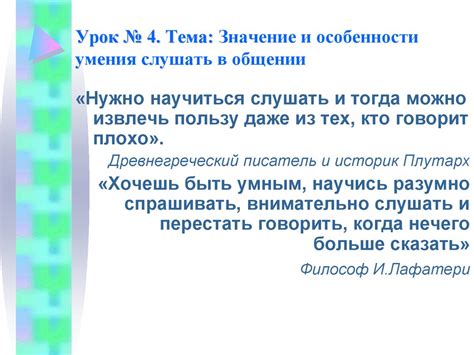 Урок № 4. Тема: Значение и особенности умения слушать в общении

«Нужно научиться слушать и тогда можно извлечь пользу даже из тех, кто говорит плохо».

Древнегреческий писатель и историк Плутарх

«Хочешь быть умным, научись разумно спрашивать, внимательно слушать и перестать говорить, когда нечего больше сказать»

Философ И.Лафатери